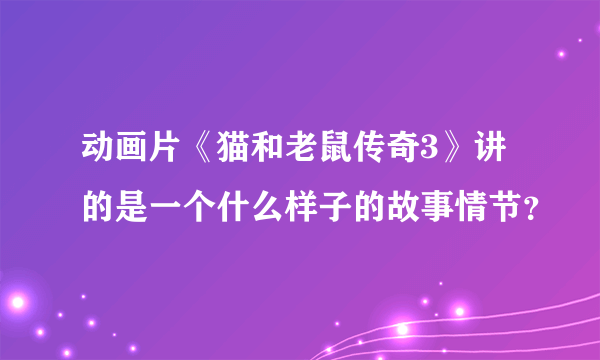 动画片《猫和老鼠传奇3》讲的是一个什么样子的故事情节？